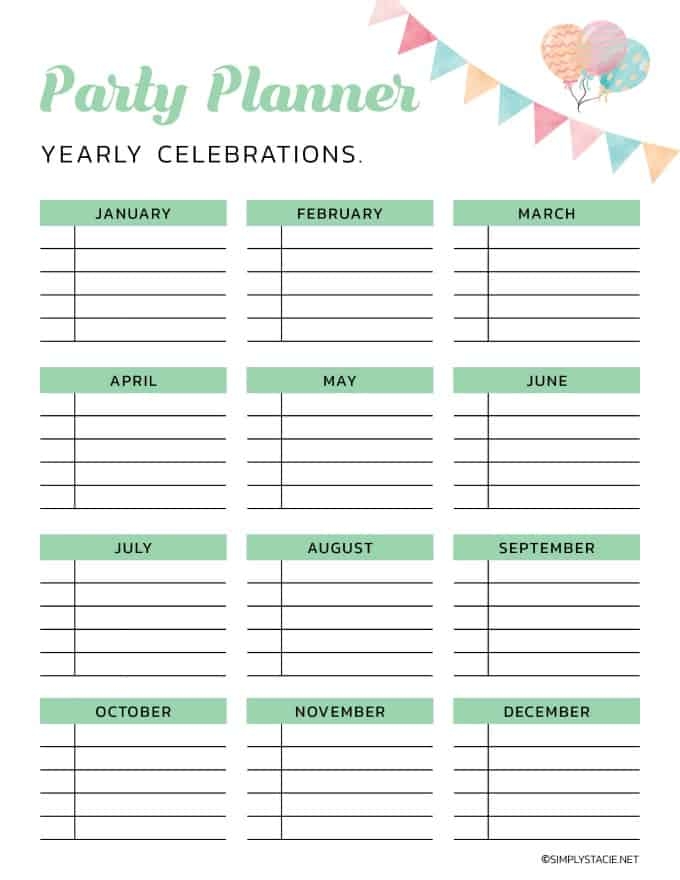 Party Planner

YEARLY CELEBRATIONS.

JANUARY

FEBRUARY

MARCH

APRIL

MAY

JUNE

JULY

AUGUST

SEPTEMBER

OCTOBER

NOVEMBER

DECEMBER

©SIMPLYSTACIE.NET